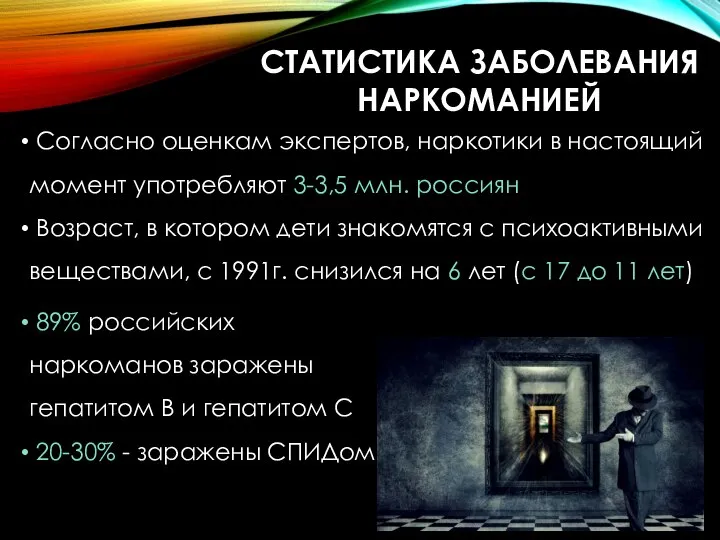 СТАТИСТИКА ЗАБОЛЕВАНИЯ НАРКОМАНИЕЙ

• Согласно оценкам экспертов, наркотики в настоящий момент употребляют 3-3,5 млн. россиян

• Возраст, в котором дети знакомятся с психоактивными веществами, с 1991г. снизился на 6 лет (с 17 до 11 лет)

• 89% российских наркоманов заражены гепатитом В и гепатитом С

• 20-30% - заражены СПИДом